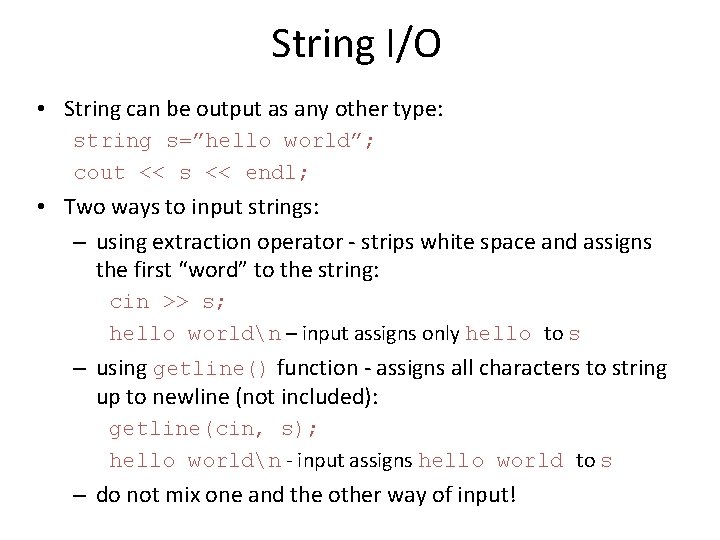 String I/O

• String can be output as any other type:
string s=”hello world”;
cout << s << endl;

• Two ways to input strings:
– using extraction operator - strips white space and assigns the first “word” to the string:
cin >> s;
hello world\n – input assigns only hello to s
– using getline() function - assigns all characters to string up to newline (not included):
getline(cin, s);
hello world\n - input assigns hello world to s
– do not mix one and the other way of input!